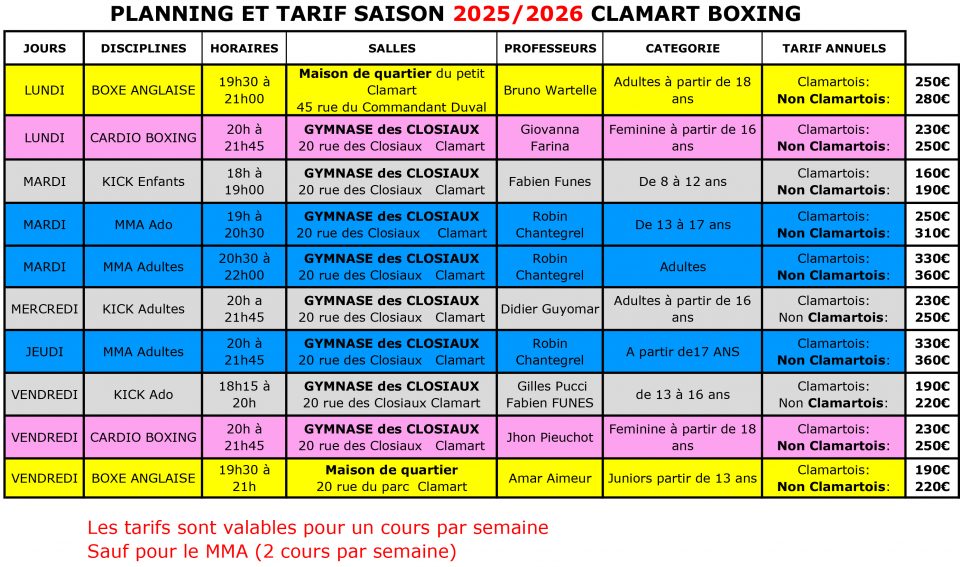 PLANNING ET TARIF SAISON 2025/2026 CLAMART BOXING

| JOURS | DISCIPLINES | HORAIRES | SALLES | PROFESSEURS | CATEGORIE | TARIF ANNUELS | |
|---|---|---|---|---|---|---|---|
| LUNDI | BOXE ANGLAISE | 19h30 à 21h00 | Maison de quartier du petit Clamart 45 rue du Commandant Duval | Bruno Wartelle | Adultes à partir de 18 ans | Clamartois: Non Clamartois: | 250€ 280€ |
| LUNDI | CARDIO BOXING | 20h à 21h45 | GYMNASE des CLOSIAUX 20 rue des Closiaux Clamart | Giovanna Farina | Feminine à partir de 16 ans | Clamartois: Non Clamartois: | 230€ 250€ |
| MARDI | KICK Enfants | 18h à 19h00 | GYMNASE des CLOSIAUX 20 rue des Closiaux Clamart | Fabien Funes | De 8 à 12 ans | Clamartois: Non Clamartois: | 160€ 190€ |
| MARDI | MMA Ado | 19h à 20h30 | GYMNASE des CLOSIAUX 20 rue des Closiaux Clamart | Robin Chantegrel | De 13 à 17 ans | Clamartois: Non Clamartois: | 250€ 310€ |
| MARDI | MMA Adultes | 20h30 à 22h00 | GYMNASE des CLOSIAUX 20 rue des Closiaux Clamart | Robin Chantegrel | Adultes | Clamartois: Non Clamartois: | 330€ 360€ |
| MERCREDI | KICK Adultes | 20h a 21h45 | GYMNASE des CLOSIAUX 20 rue des Closiaux Clamart | Didier Guyomar | Adultes à partir de 16 ans | Clamartois: Non Clamartois: | 230€ 250€ |
| JEUDI | MMA Adultes | 20h à 21h45 | GYMNASE des CLOSIAUX 20 rue des Closiaux Clamart | Robin Chantegrel | A partir de17 ANS | Clamartois: Non Clamartois: | 330€ 360€ |
| VENDREDI | KICK Ado | 18h15 à 20h | GYMNASE des CLOSIAUX 20 rue des Closiaux Clamart | Gilles Pucci Fabien FUNES | de 13 à 16 ans | Clamartois: Non Clamartois: | 190€ 220€ |
| VENDREDI | CARDIO BOXING | 20h à 21h45 | GYMNASE des CLOSIAUX 20 rue des Closiaux Clamart | Jhon Pieuchot | Feminine à partir de 18 ans | Clamartois: Non Clamartois: | 230€ 250€ |
| VENDREDI | BOXE ANGLAISE | 19h30 à 21h | Maison de quartier 20 rue du parc Clamart | Amar Aimeur | Juniors partir de 13 ans | Clamartois: Non Clamartois: | 190€ 220€ |

Les tarifs sont valables pour un cours par semaine
Sauf pour le MMA (2 cours par semaine)